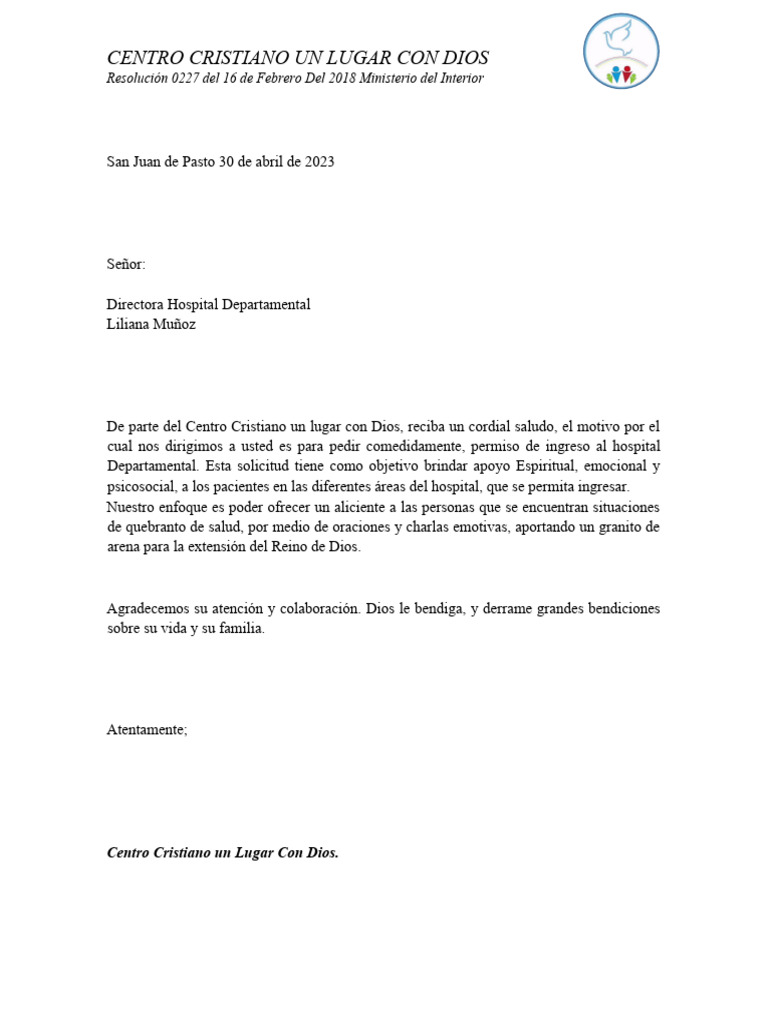 CENTRO CRISTIANO UN LUGAR CON DIOS
Resolución 0227 del 16 de Febrero Del 2018 Ministerio del Interior

San Juan de Pasto 30 de abril de 2023

Señor:

Directora Hospital Departamental
Liliana Muñoz

De parte del Centro Cristiano un lugar con Dios, reciba un cordial saludo, el motivo por el cual nos dirigimos a usted es para pedir comedidamente, permiso de ingreso al hospital Departamental. Esta solicitud tiene como objetivo brindar apoyo Espiritual, emocional y psicosocial, a los pacientes en las diferentes áreas del hospital, que se permita ingresar. Nuestro enfoque es poder ofrecer un aliciente a las personas que se encuentran situaciones de quebranto de salud, por medio de oraciones y charlas emotivas, aportando un granito de arena para la extensión del Reino de Dios.

Agradecemos su atención y colaboración. Dios le bendiga, y derrame grandes bendiciones sobre su vida y su familia.

Atentamente;

Centro Cristiano un Lugar Con Dios.